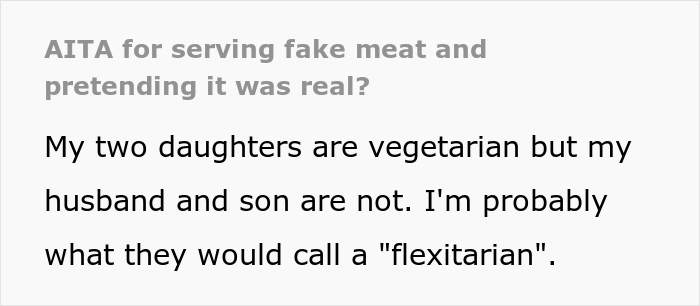 AITA for serving fake meat and pretending it was real?

My two daughters are vegetarian but my husband and son are not. I'm probably what they would call a "flexitarian".